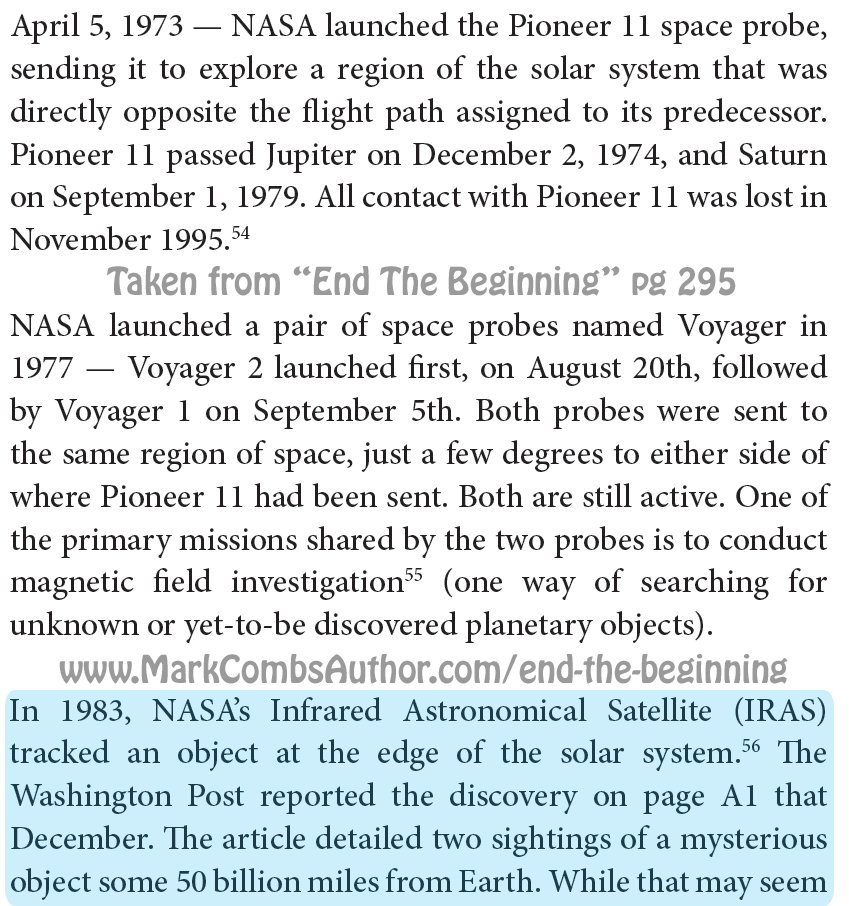 April 5, 1973 — NASA launched the Pioneer 11 space probe, sending it to explore a region of the solar system that was directly opposite the flight path assigned to its predecessor. Pioneer 11 passed Jupiter on December 2, 1974, and Saturn on September 1, 1979. All contact with Pioneer 11 was lost in November 1995.$^{54}$

Taken from "End The Beginning" pg 295

NASA launched a pair of space probes named Voyager in 1977 — Voyager 2 launched first, on August 20th, followed by Voyager 1 on September 5th. Both probes were sent to the same region of space, just a few degrees to either side of where Pioneer 11 had been sent. Both are still active. One of the primary missions shared by the two probes is to conduct magnetic field investigation$^{55}$ (one way of searching for unknown or yet-to-be discovered planetary objects).

www.MarkCombsAuthor.com/end-the-beginning

In 1983, NASA's Infrared Astronomical Satellite (IRAS) tracked an object at the edge of the solar system.$^{56}$ The Washington Post reported the discovery on page A1 that December. The article detailed two sightings of a mysterious object some 50 billion miles from Earth. While that may seem